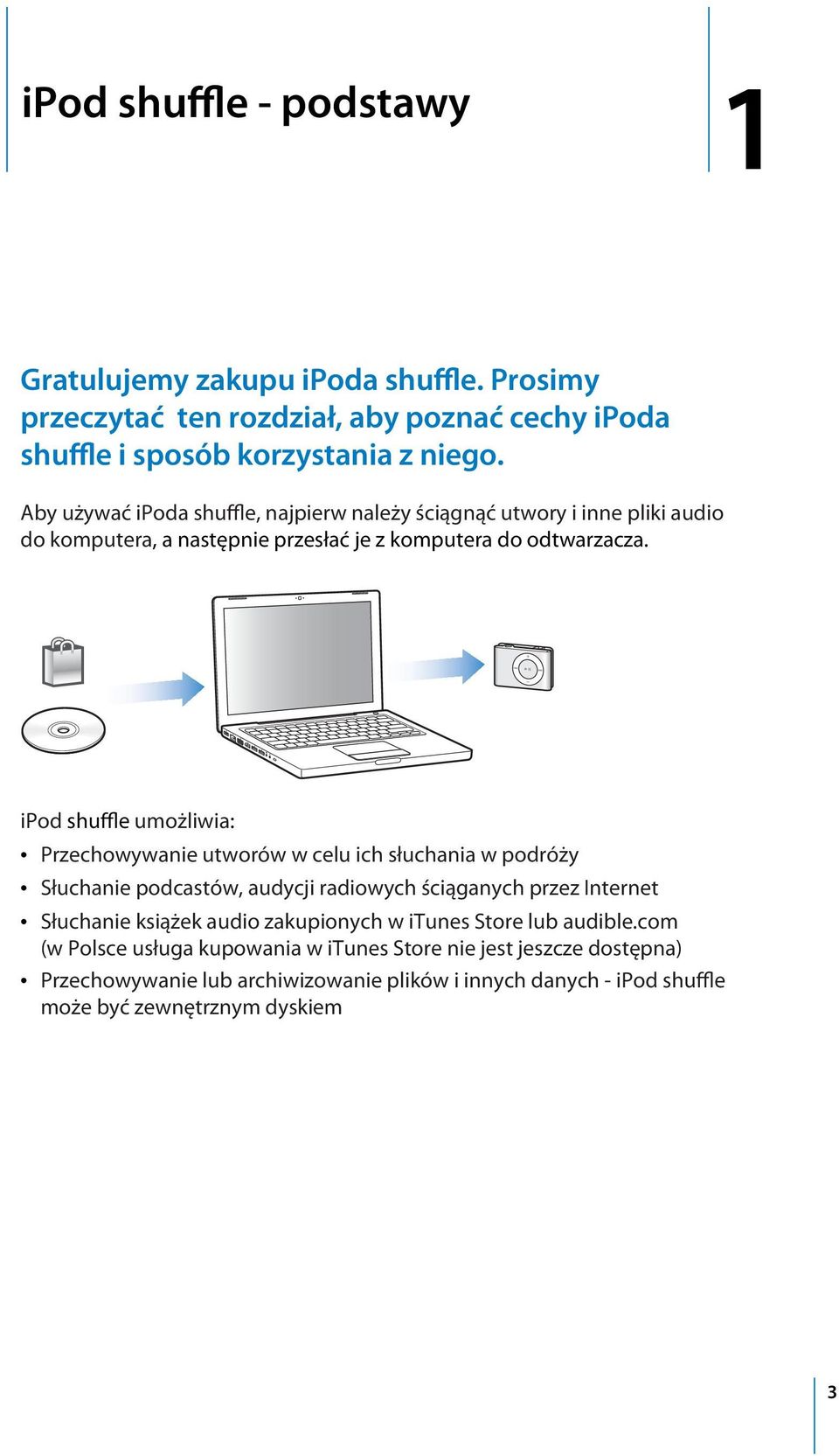 iPod shuffle - podstawy

1

Gratulujemy zakupu iPoda shuffle. Prosimy przeczytać ten rozdział, aby poznać cechy iPoda shuffle i sposób korzystania z niego.

Aby używać iPoda shuffle, najpierw należy ściągnąć utwory i inne pliki audio do komputera, a następnie przesłać je z komputera do odtwarzacza.

iPod shuffle umożliwia:

• Przechowywanie utworów w celu ich słuchania w podróży
• Słuchanie podcastów, audycji radiowych ściąganych przez Internet
• Słuchanie książek audio zakupionych w iTunes Store lub audible.com (w Polsce usługa kupowania w iTunes Store nie jest jeszcze dostępna)
• Przechowywanie lub archiwizowanie plików i innych danych - iPod shuffle może być zewnętrznym dyskiem

3